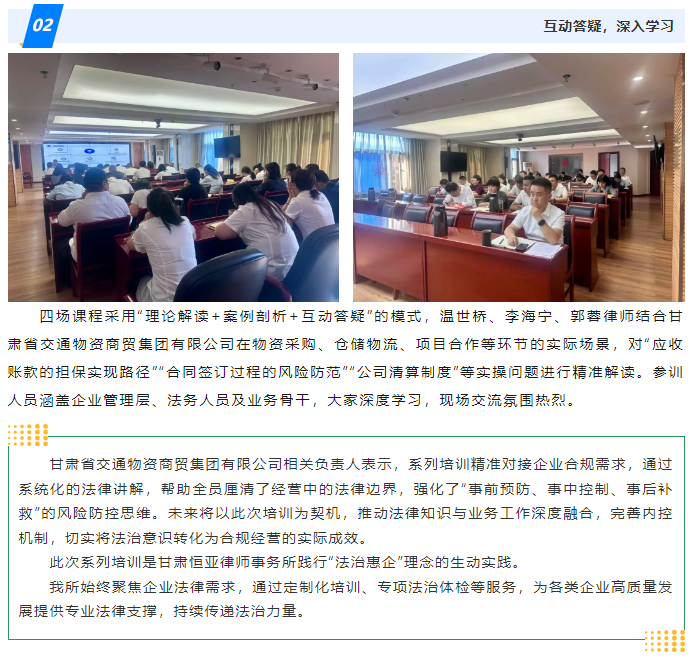 02

互动答疑，深入学习

四场课程采用“理论解读+案例剖析+互动答疑”的模式，温世桥、李海宁、郭蓉律师结合甘肃省交通物资商贸集团有限公司在物资采购、仓储物流、项目合作等环节的实际场景，对“应收账款的担保实现路径”“合同签订过程的风险防范”“公司清算制度”等实操问题进行精准解读。参训人员涵盖企业管理层、法务人员及业务骨干，大家深度学习，现场交流氛围热烈。

甘肃省交通物资商贸集团有限公司相关负责人表示，系列培训精准对接企业合规需求，通过系统化的法律讲解，帮助全员厘清了经营中的法律边界，强化了“事前预防、事中控制、事后补救”的风险防控思维。未来将以此次培训为契机，推动法律知识与业务工作深度融合，完善内控机制，切实将法治意识转化为合规经营的实际成效。

此次系列培训是甘肃恒亚律师事务所践行“法治惠企”理念的生动实践。

我所始终聚焦企业法律需求，通过定制化培训、专项法治体检等服务，为各类企业高质量发展提供专业法律支撑，持续传递法治力量。